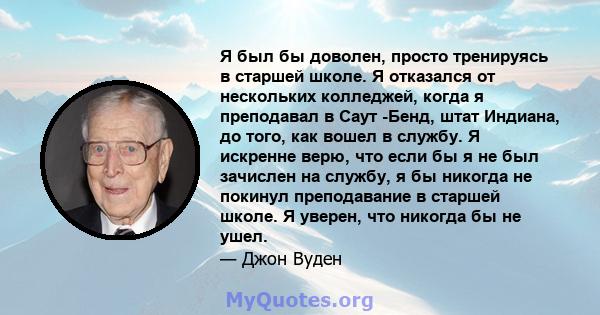 Я был бы доволен, просто тренируясь в старшей школе. Я отказался от нескольких колледжей, когда я преподавал в Саут -Бенд, штат Индиана, до того, как вошел в службу. Я искренне верю, что если бы я не был зачислен на службу, я бы никогда не покинул преподавание в старшей школе. Я уверен, что никогда бы не ушел.
— Джон Вуден

MyQuotes.org